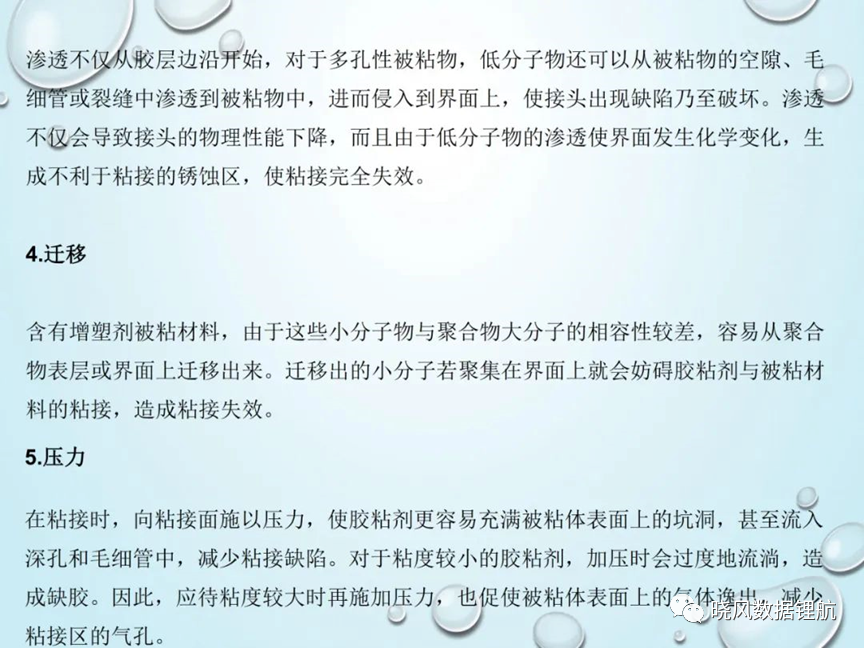 渗透不仅从胶层边沿开始，对于多孔性被粘物，低分子物还可以从被粘物的空隙、毛细管或裂缝中渗透到被粘物中，进而侵入到界面上，使接头出现缺陷乃至破坏。渗透不仅会导致接头的物理性能下降，而且由于低分子物的渗透使界面发生化学变化，生成不利于粘接的锈蚀区，使粘接完全失效。

4.迁移

含有增塑剂被粘材料，由于这些小分子物与聚合物大分子的相容性较差，容易从聚合物表层或界面上迁移出来。迁移出的小分子若聚集在界面上就会妨碍胶粘剂与被粘材料的粘接，造成粘接失效。

5.压力

在粘接时，向粘接面施以压力，使胶粘剂更容易充满被粘体表面上的坑洞，甚至流入深孔和毛细管中，减少粘接缺陷。对于粘度较小的胶粘剂，加压时会过度地流淌，造成缺胶。因此，应待粘度较大时再施加压力，也促使被粘体表面上的气体逸出，减少粘接区的气孔。

晓风数据锂航